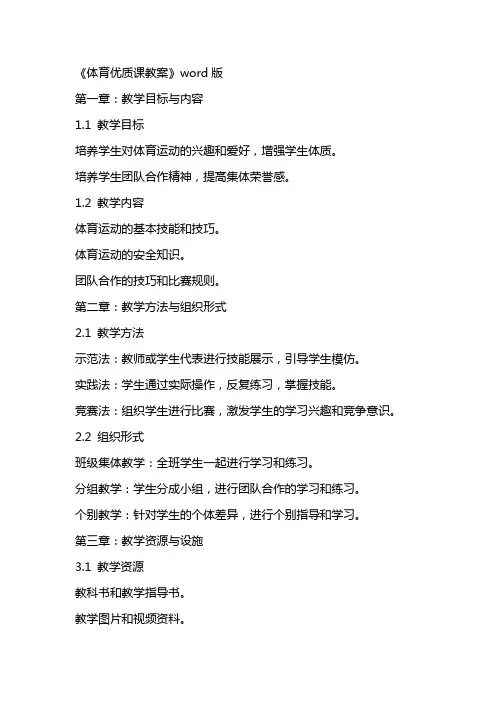 《体育优质课教案》word 版

第一章：教学目标与内容

1.1 教学目标

培养学生对体育运动的兴趣和爱好，增强学生体质。

培养学生团队合作精神，提高集体荣誉感。

1.2 教学内容

体育运动的基本技能和技巧。

体育运动的安全知识。

团队合作的技巧和比赛规则。

第二章：教学方法与组织形式

2.1 教学方法

示范法：教师或学生代表进行技能展示，引导学生模仿。

实践法：学生通过实际操作，反复练习，掌握技能。

竞赛法：组织学生进行比赛，激发学生的学习兴趣和竞争意识。

2.2 组织形式

班级集体教学：全班学生一起进行学习和练习。

分组教学：学生分成小组，进行团队合作的学习和练习。

个别教学：针对学生的个体差异，进行个别指导和学习。

第三章：教学资源与设施

3.1 教学资源

教科书和教学指导书。

教学图片和视频资料。